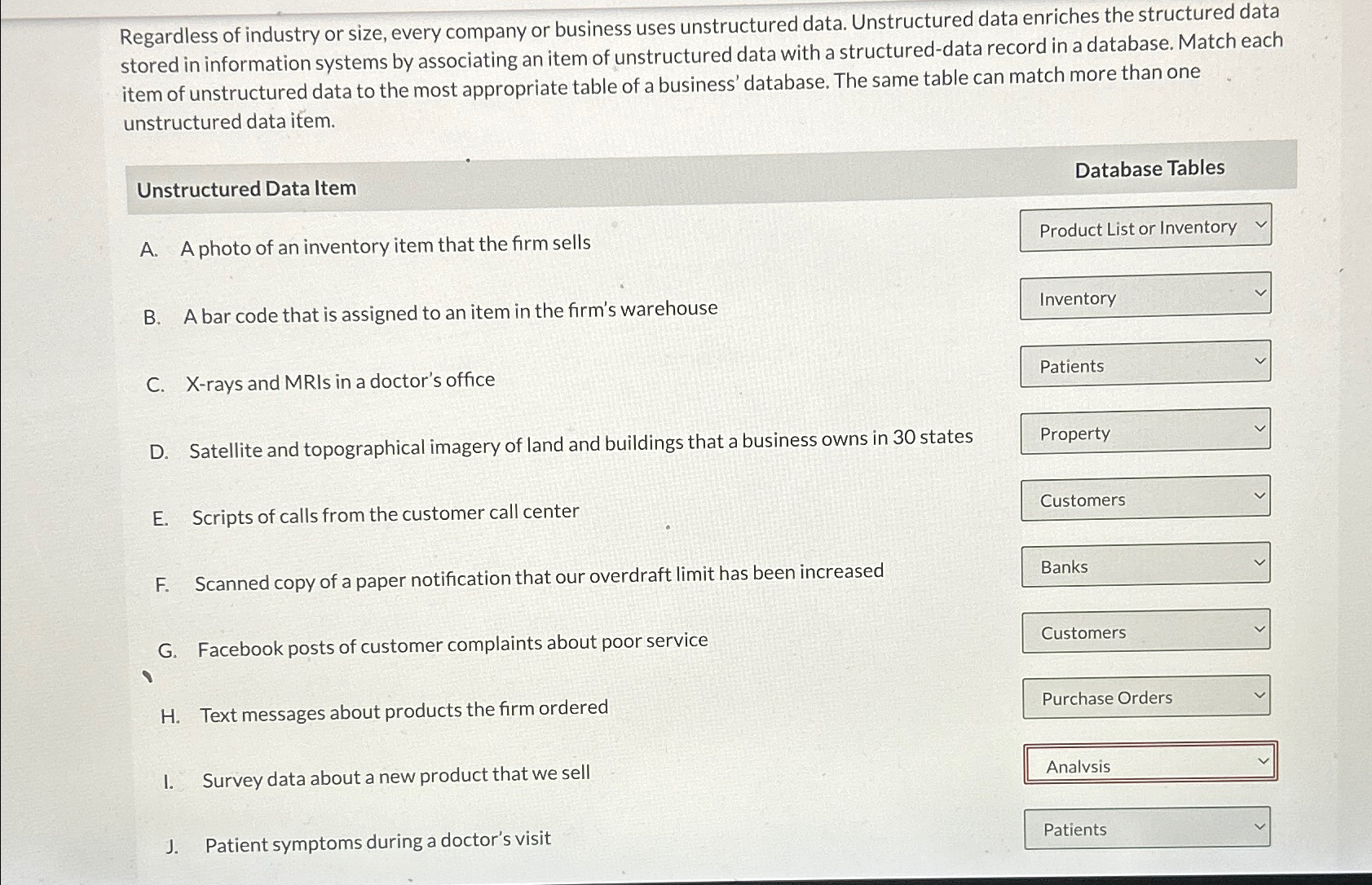 Regardless of industry or size, every company or business uses unstructured data. Unstructured data enriches the structured data stored in information systems by associating an item of unstructured data with a structured-data record in a database. Match each item of unstructured data to the most appropriate table of a business' database. The same table can match more than one unstructured data item.

| Unstructured Data Item | Database Tables |
|---|---|
| A. A photo of an inventory item that the firm sells | Product List or Inventory |
| B. A bar code that is assigned to an item in the firm's warehouse | Inventory |
| C. X-rays and MRIs in a doctor's office | Patients |
| D. Satellite and topographical imagery of land and buildings that a business owns in 30 states | Property |
| E. Scripts of calls from the customer call center | Customers |
| F. Scanned copy of a paper notification that our overdraft limit has been increased | Banks |
| G. Facebook posts of customer complaints about poor service | Customers |
| H. Text messages about products the firm ordered | Purchase Orders |
| I. Survey data about a new product that we sell | Analysis |
| J. Patient symptoms during a doctor's visit | Patients |